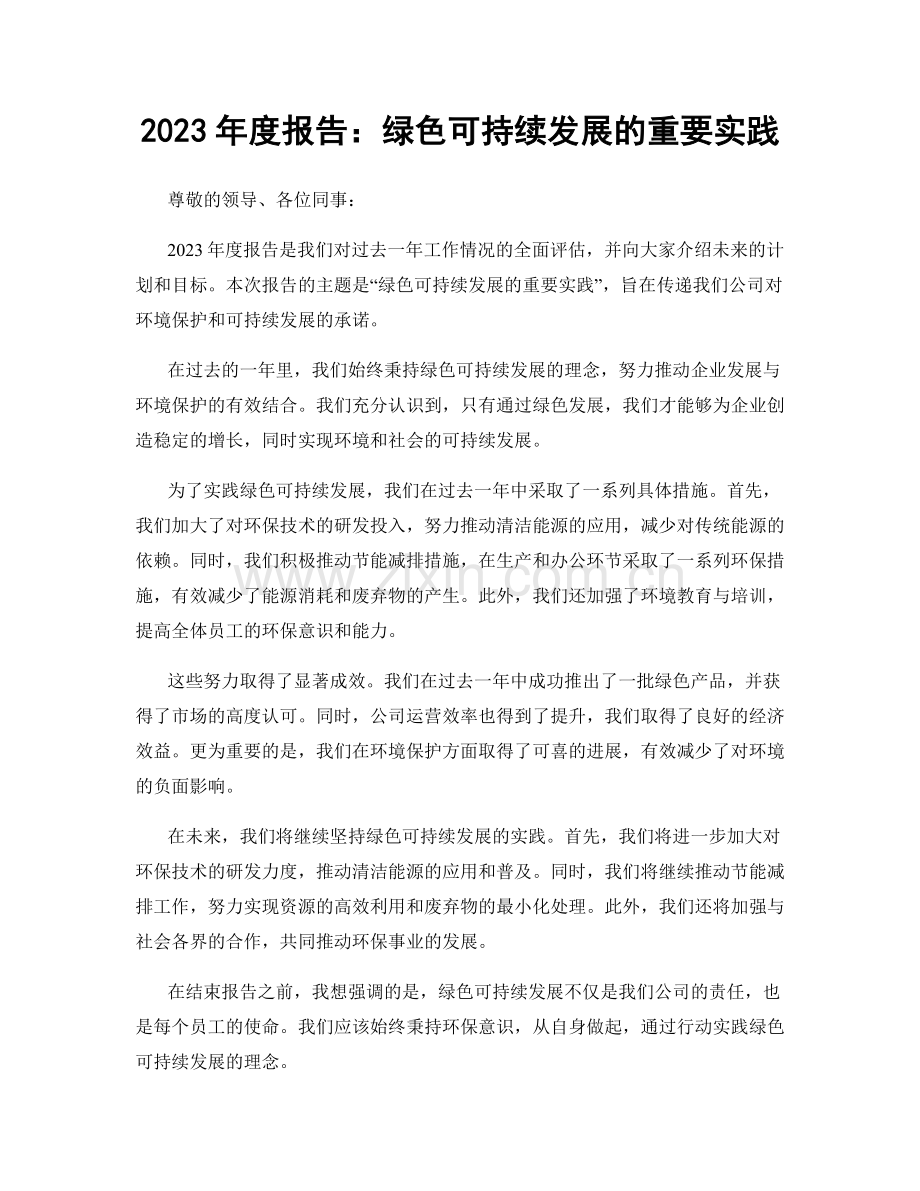 2023年度报告：绿色可持续发展的重要实践

尊敬的领导、各位同事：

2023年度报告是我们对过去一年工作情况的全面评估，并向大家介绍未来的计划和目标。本次报告的主题是“绿色可持续发展的重要实践”，旨在传递我们公司对环境保护和可持续发展的承诺。

在过去的一年里，我们始终秉持绿色可持续发展的理念，努力推动企业发展与环境保护的有效结合。我们充分认识到，只有通过绿色发展，我们才能够为企业创造稳定的增长，同时实现环境和社会的可持续发展。

为了实践绿色可持续发展，我们在过去一年中采取了一系列具体措施。首先，我们加大了对环保技术的研发投入，努力推动清洁能源的应用，减少对传统能源的依赖。同时，我们积极推动节能减排措施，在生产和办公环节采取了一系列环保措施，有效减少了能源消耗和废弃物的产生。此外，我们还加强了环境教育与培训，提高全体员工的环保意识和能力。

这些努力取得了显著成效。我们在过去一年中成功推出了一批绿色产品，并获得了市场的高度认可。同时，公司运营效率也得到了提升，我们取得了良好的经济效益。更为重要的是，我们在环境保护方面取得了可喜的进展，有效减少了对环境的负面影响。

在未来，我们将继续坚持绿色可持续发展的实践。首先，我们将进一步加大对环保技术的研发力度，推动清洁能源的应用和普及。同时，我们将继续推动节能减排工作，努力实现资源的高效利用和废弃物的最小化处理。此外，我们还将加强与社会各界的合作，共同推动环保事业的发展。

在结束报告之前，我想强调的是，绿色可持续发展不仅是我们公司的责任，也是每个员工的使命。我们应该始终秉持环保意识，从自身做起，通过行动实践绿色可持续发展的理念。

www.zixin.com.cn